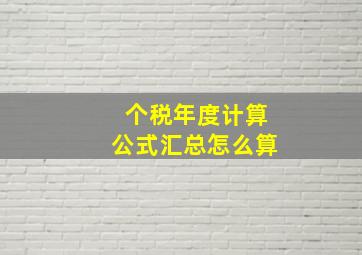 个税年度计算
公式汇总怎么算